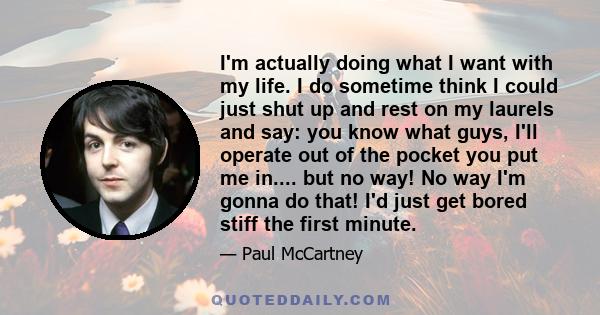 I'm actually doing what I want with my life. I do sometime think I could just shut up and rest on my laurels and say: you know what guys, I'll operate out of the pocket you put me in.... but no way! No way I'm gonna do that! I'd just get bored stiff the first minute.

— Paul McCartney

QUOTEDDAILY.COM